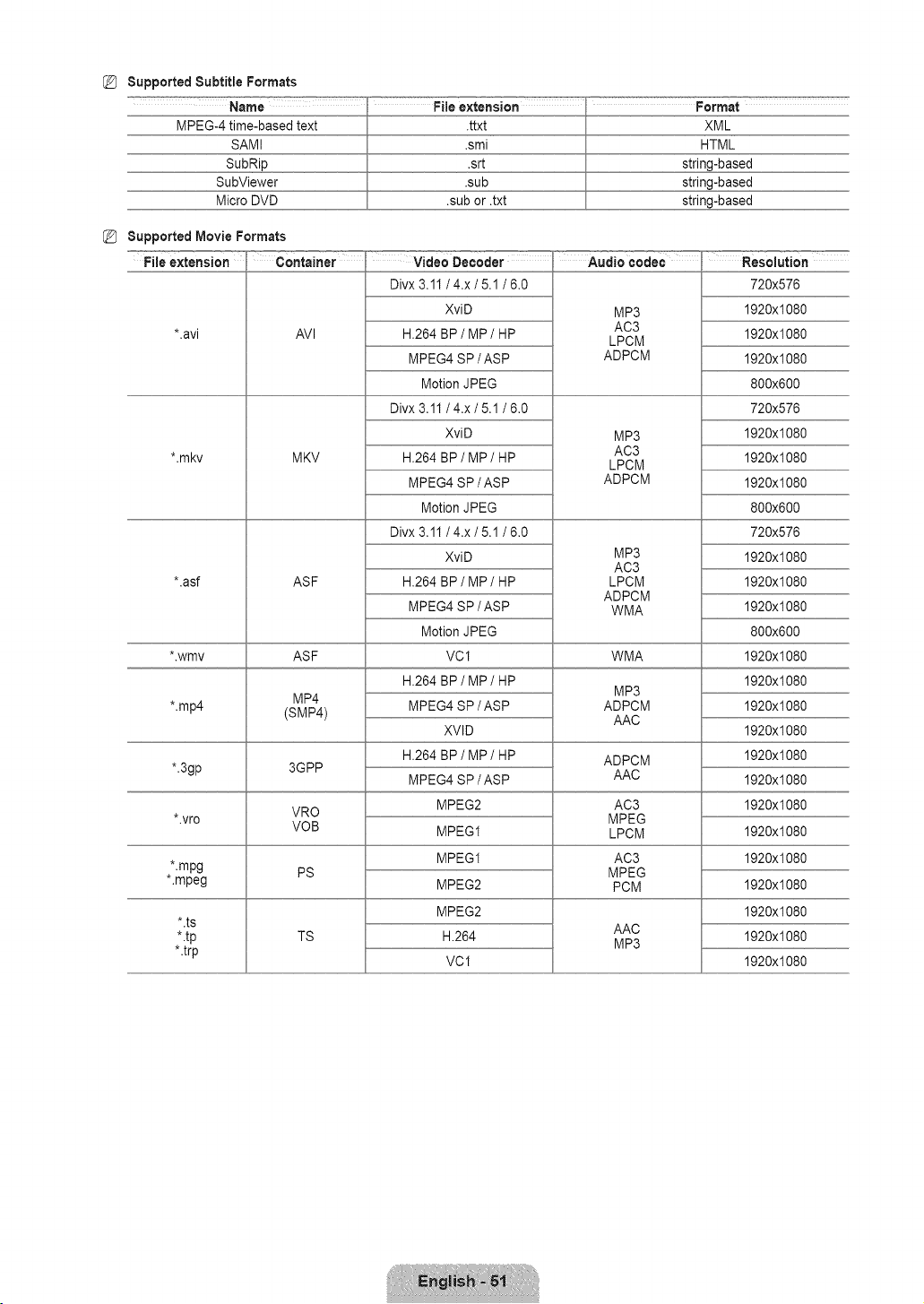 Supported Subtitle Formats

| Name | File extension | Format |
|---|---|---|
| MPEG-4 time-based text | .ttxt | XML |
| SAMI | .smi | HTML |
| SubRip | .srt | string-based |
| SubViewer | .sub | string-based |
| Micro DVD | .sub or .txt | string-based |

Supported Movie Formats

| File extension | Container | Video Decoder | Audio codec | Resolution |
|---|---|---|---|---|
| *.avi | AVI | Divx 3.11 / 4.x / 5.1 / 6.0 | MP3 AC3 LPCM ADPCM | 720x576 |
| | | XviD | | 1920x1080 |
| | | H.264 BP / MP / HP | | 1920x1080 |
| | | MPEG4 SP / ASP | | 1920x1080 |
| | | Motion JPEG | | 800x600 |
| *.mkv | MKV | Divx 3.11 / 4.x / 5.1 / 6.0 | MP3 AC3 LPCM ADPCM | 720x576 |
| | | XviD | | 1920x1080 |
| | | H.264 BP / MP / HP | | 1920x1080 |
| | | MPEG4 SP / ASP | | 1920x1080 |
| | | Motion JPEG | | 800x600 |
| *.asf | ASF | Divx 3.11 / 4.x / 5.1 / 6.0 | MP3 AC3 LPCM ADPCM WMA | 720x576 |
| | | XviD | | 1920x1080 |
| | | H.264 BP / MP / HP | | 1920x1080 |
| | | MPEG4 SP / ASP | | 1920x1080 |
| | | Motion JPEG | | 800x600 |
| *.wmv | ASF | VC1 | WMA | 1920x1080 |
| *.mp4 | MP4 (SMP4) | H.264 BP / MP / HP | MP3 ADPCM AAC | 1920x1080 |
| | | MPEG4 SP / ASP | | 1920x1080 |
| | | XVID | | 1920x1080 |
| *.3gp | 3GPP | H.264 BP / MP / HP | ADPCM AAC | 1920x1080 |
| | | MPEG4 SP / ASP | | 1920x1080 |
| *.vro | VRO VOB | MPEG2 | AC3 MPEG LPCM | 1920x1080 |
| | | MPEG1 | | 1920x1080 |
| *.mpg *.mpeg | PS | MPEG1 | AC3 MPEG PCM | 1920x1080 |
| | | MPEG2 | | 1920x1080 |
| *.ts *.tp *.trp | TS | MPEG2 | AAC MP3 | 1920x1080 |
| | | H.264 | | 1920x1080 |
| | | VC1 | | 1920x1080 |

English - 51